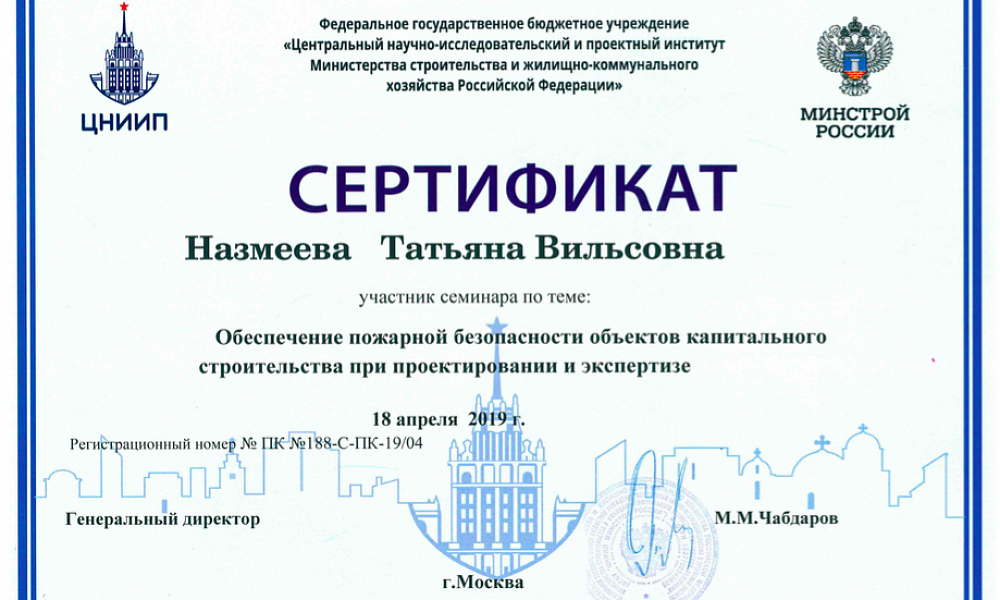 ЦНИИП

Федеральное государственное бюджетное учреждение «Центральный научно-исследовательский и проектный институт Министерства строительства и жилищно-коммунального хозяйства Российской Федерации»

МИНСТРОЙ РОССИИ

СЕРТИФИКАТ

Назмеева Татьяна Вильсовна

участник семинара по теме:

Обеспечение пожарной безопасности объектов капитального строительства при проектировании и экспертизе

18 апреля 2019 г.

Регистрационный номер № ПК №188-С-ПК-19/04

Генеральный директор

М.М.Чабдаров

г.Москва